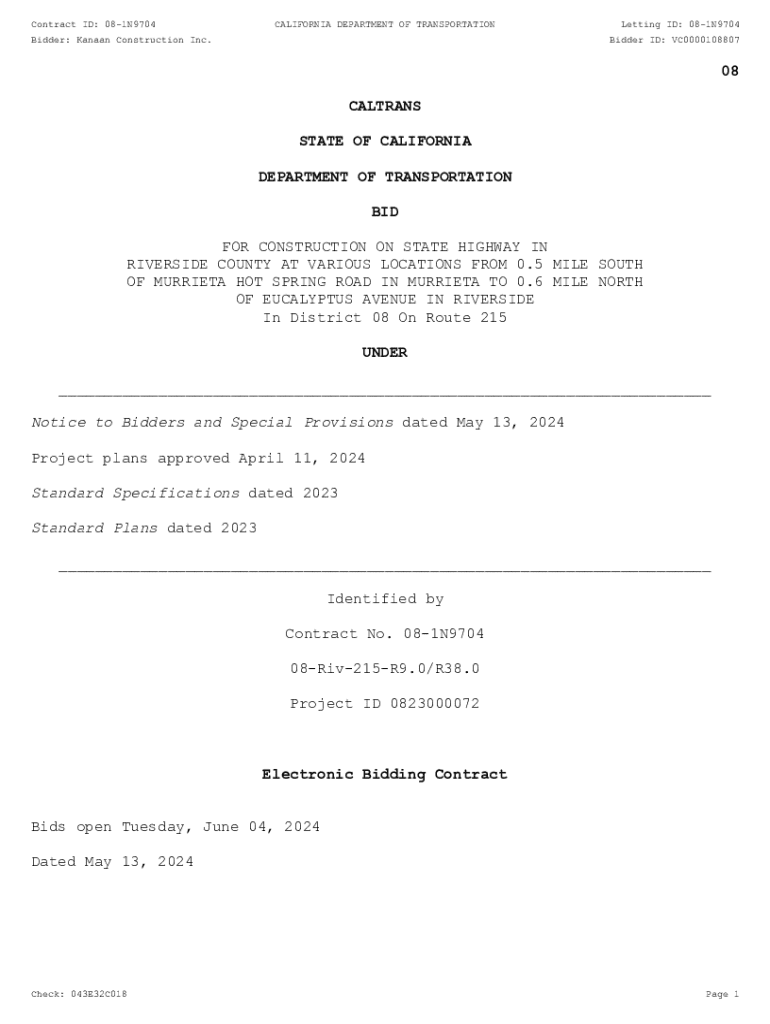 Contract ID: 08-1N9704
CALIFORNIA DEPARTMENT OF TRANSPORTATION
Letting ID: 08-1N9704
Bidder: Kanaan Construction Inc.
Bidder ID: VC0000108807

08

CALTRANS

STATE OF CALIFORNIA

DEPARTMENT OF TRANSPORTATION

BID

FOR CONSTRUCTION ON STATE HIGHWAY IN RIVERSIDE COUNTY AT VARIOUS LOCATIONS FROM 0.5 MILE SOUTH OF MURRIETA HOT SPRING ROAD IN MURRIETA TO 0.6 MILE NORTH OF EUCALYPTUS AVENUE IN RIVERSIDE
In District 08 On Route 215

UNDER

Notice to Bidders and Special Provisions dated May 13, 2024

Project plans approved April 11, 2024

Standard Specifications dated 2023

Standard Plans dated 2023

Identified by

Contract No. 08-1N9704

08-Riv-215-R9.0/R38.0

Project ID 0823000072

Electronic Bidding Contract

Bids open Tuesday, June 04, 2024

Dated May 13, 2024

Check: 043E32C018
Page 1